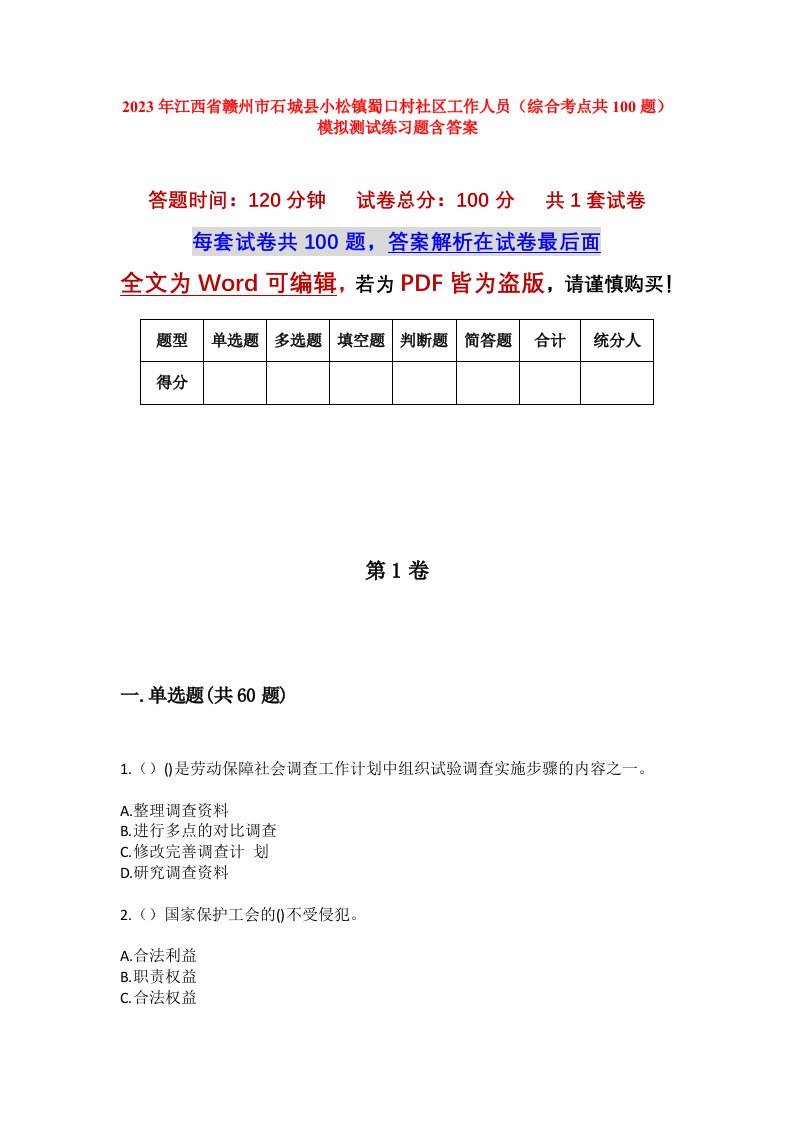 2023年江西省赣州市石城县小松镇蜀口村社区工作人员（综合考点共100题）模拟测试练习题含答案

答题时间：120分钟　试卷总分：100分　共1套试卷

每套试卷共100题，答案解析在试卷最后面

全文为Word可编辑，若为PDF皆为盗版，请谨慎购买！

| 题型 | 单选题 | 多选题 | 填空题 | 判断题 | 简答题 | 合计 | 统分人 |
|---|---|---|---|---|---|---|---|
| 得分 | | | | | | | |

第1卷

一.单选题(共60题)

1.（）()是劳动保障社会调查工作计划中组织试验调查实施步骤的内容之一。

A.整理调查资料
B.进行多点的对比调查
C.修改完善调查计 划
D.研究调查资料

2.（）国家保护工会的()不受侵犯。

A.合法利益
B.职责权益
C.合法权益